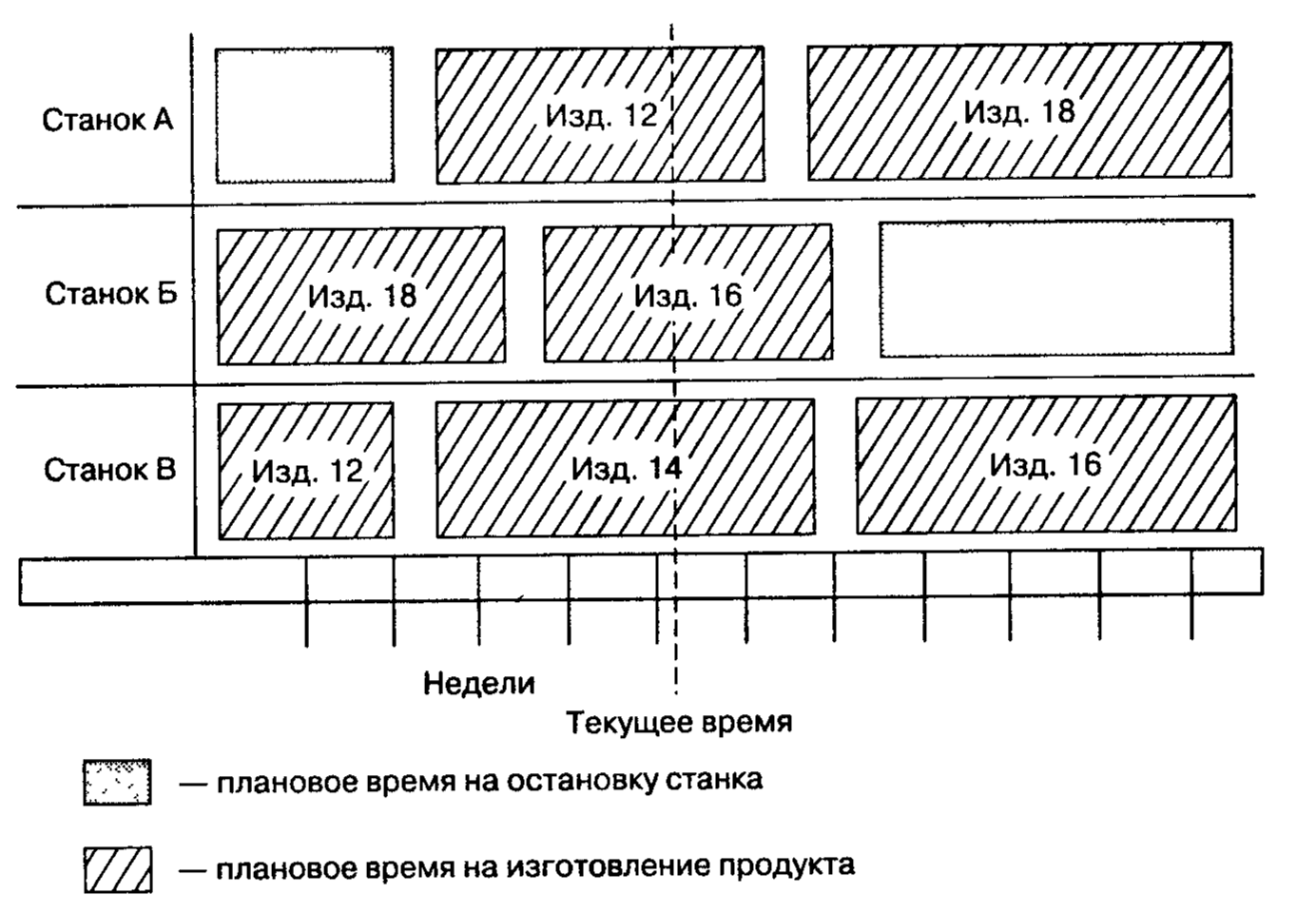 Станок А
Изд. 12
Изд. 18

Станок Б
Изд. 18
Изд. 16

Станок В
Изд. 12
Изд. 14
Изд. 16

Недели
Текущее время

— плановое время на остановку станка

— плановое время на изготовление продукта